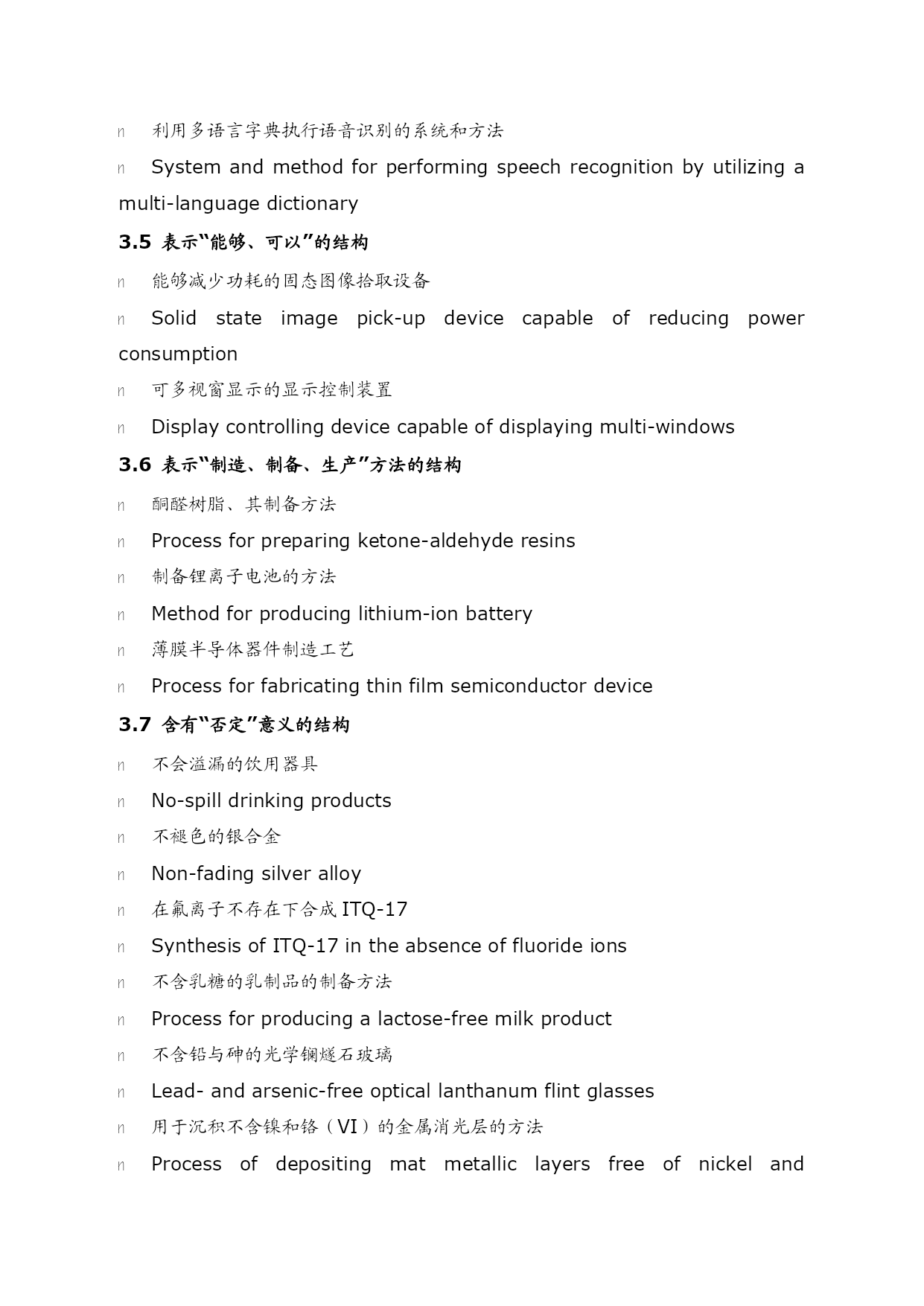 n 利用多语言字典执行语音识别的系统和方法

n System and method for performing speech recognition by utilizing a multi-language dictionary

3.5 表示“能够、可以”的结构

n 能够减少功耗的固态图像拾取设备

n Solid state image pick-up device capable of reducing power consumption

n 可多视窗显示的显示控制装置

n Display controlling device capable of displaying multi-windows

3.6 表示“制造、制备、生产”方法的结构

n 酮醛树脂、其制备方法

n Process for preparing ketone-aldehyde resins

n 制备锂离子电池的方法

n Method for producing lithium-ion battery

n 薄膜半导体器件制造工艺

n Process for fabricating thin film semiconductor device

3.7 含有“否定”意义的结构

n 不会溢漏的饮用器具

n No-spill drinking products

n 不褪色的银合金

n Non-fading silver alloy

n 在氟离子不存在下合成 ITQ-17

n Synthesis of ITQ-17 in the absence of fluoride ions

n 不含乳糖的乳制品的制备方法

n Process for producing a lactose-free milk product

n 不含铅与砷的光学镧燧石玻璃

n Lead- and arsenic-free optical lanthanum flint glasses

n 用于沉积不含镍和铬（VI）的金属消光层的方法

n Process of depositing mat metallic layers free of nickel and